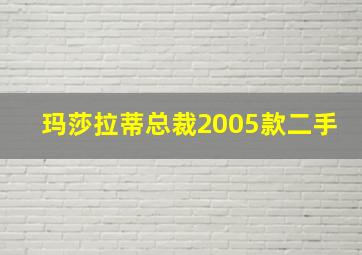 玛莎拉蒂总裁2005款二手